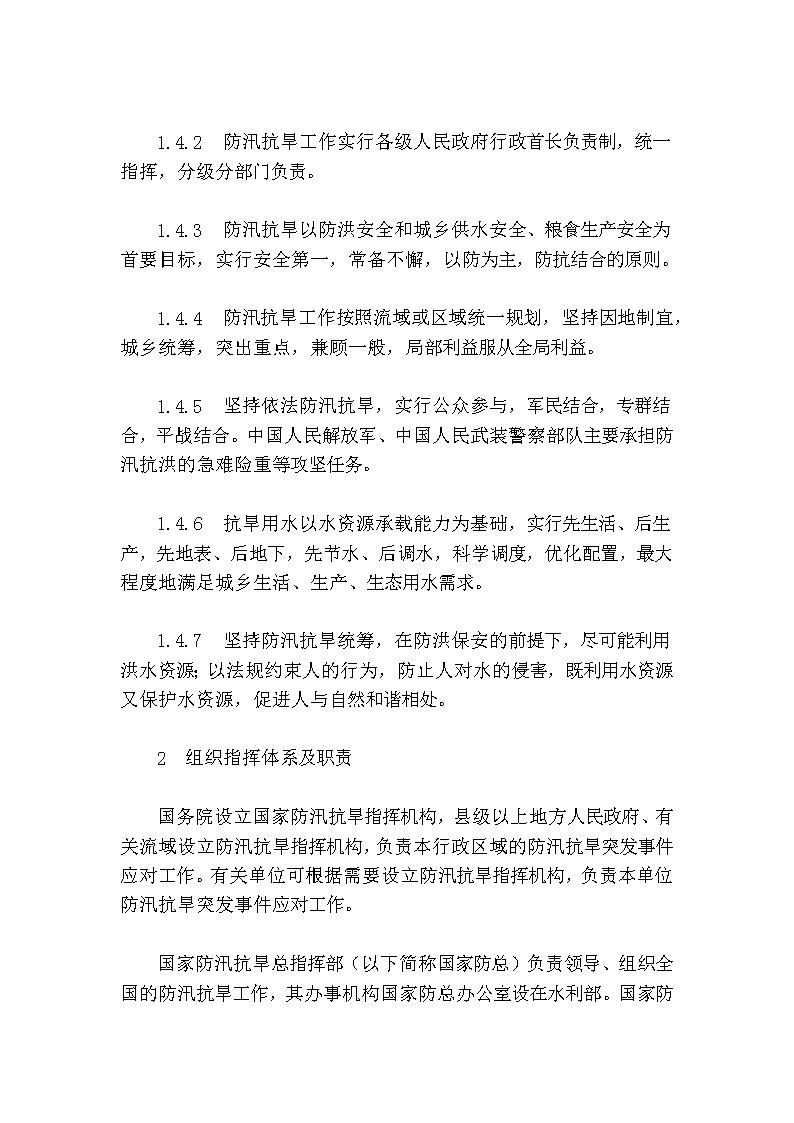 1.4.2 防汛抗旱工作实行各级人民政府行政首长负责制，统一指挥，分级分部门负责。

1.4.3 防汛抗旱以防洪安全和城乡供水安全、粮食生产安全为首要目标，实行安全第一，常备不懈，以防为主，防抗结合的原则。

1.4.4 防汛抗旱工作按照流域或区域统一规划，坚持因地制宜，城乡统筹，突出重点，兼顾一般，局部利益服从全局利益。

1.4.5 坚持依法防汛抗旱，实行公众参与，军民结合，专群结合，平战结合。中国人民解放军、中国人民武装警察部队主要承担防汛抗洪的急难险重等攻坚任务。

1.4.6 抗旱用水以水资源承载能力为基础，实行先生活、后生产，先地表、后地下，先节水、后调水，科学调度，优化配置，最大程度地满足城乡生活、生产、生态用水需求。

1.4.7 坚持防汛抗旱统筹，在防洪保安的前提下，尽可能利用洪水资源；以法规约束人的行为，防止人对水的侵害，既利用水资源又保护水资源，促进人与自然和谐相处。

2 组织指挥体系及职责

国务院设立国家防汛抗旱指挥机构，县级以上地方人民政府、有关流域设立防汛抗旱指挥机构，负责本行政区域的防汛抗旱突发事件应对工作。有关单位可根据需要设立防汛抗旱指挥机构，负责本单位防汛抗旱突发事件应对工作。

国家防汛抗旱总指挥部（以下简称国家防总）负责领导、组织全国的防汛抗旱工作，其办事机构国家防总办公室设在水利部。国家防